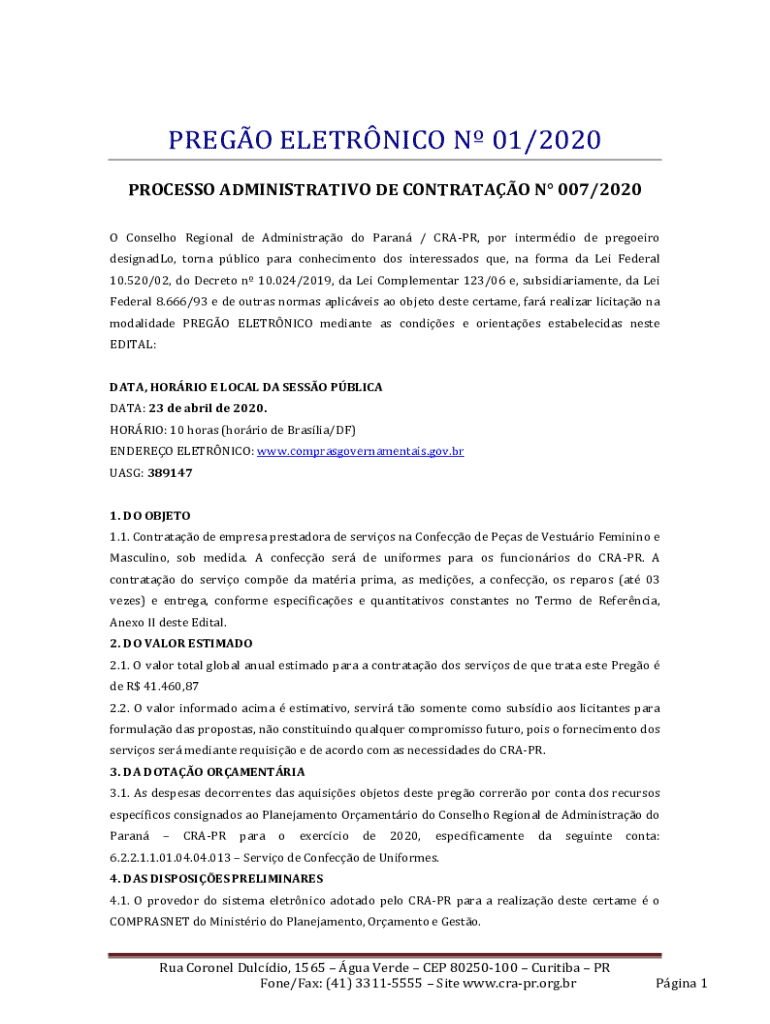 PREGÃO ELETRÔNICO Nº 01/2020

PROCESSO ADMINISTRATIVO DE CONTRATAÇÃO N° 007/2020

O Conselho Regional de Administração do Paraná / CRA-PR, por intermédio de pregoeiro designadLo, torna público para conhecimento dos interessados que, na forma da Lei Federal 10.520/02, do Decreto nº 10.024/2019, da Lei Complementar 123/06 e, subsidiariamente, da Lei Federal 8.666/93 e de outras normas aplicáveis ao objeto deste certame, fará realizar licitação na modalidade PREGÃO ELETRÔNICO mediante as condições e orientações estabelecidas neste EDITAL:

DATA, HORÁRIO E LOCAL DA SESSÃO PÚBLICA
DATA: 23 de abril de 2020.
HORÁRIO: 10 horas (horário de Brasília/DF)
ENDEREÇO ELETRÔNICO: www.comprasgovernamentais.gov.br
UASG: 389147

1. DO OBJETO
1.1. Contratação de empresa prestadora de serviços na Confecção de Peças de Vestuário Feminino e Masculino, sob medida. A confecção será de uniformes para os funcionários do CRA-PR. A contratação do serviço compõe da matéria prima, as medições, a confecção, os reparos (até 03 vezes) e entrega, conforme especificações e quantitativos constantes no Termo de Referência, Anexo II deste Edital.
2. DO VALOR ESTIMADO
2.1. O valor total global anual estimado para a contratação dos serviços de que trata este Pregão é de R$ 41.460,87
2.2. O valor informado acima é estimativo, servirá tão somente como subsídio aos licitantes para formulação das propostas, não constituindo qualquer compromisso futuro, pois o fornecimento dos serviços será mediante requisição e de acordo com as necessidades do CRA-PR.
3. DA DOTAÇÃO ORÇAMENTÁRIA
3.1. As despesas decorrentes das aquisições objetos deste pregão correrão por conta dos recursos específicos consignados ao Planejamento Orçamentário do Conselho Regional de Administração do Paraná – CRA-PR para o exercício de 2020, especificamente da seguinte conta: 6.2.2.1.1.01.04.04.013 – Serviço de Confecção de Uniformes.
4. DAS DISPOSIÇÕES PRELIMINARES
4.1. O provedor do sistema eletrônico adotado pelo CRA-PR para a realização deste certame é o COMPRASNET do Ministério do Planejamento, Orçamento e Gestão.

Rua Coronel Dulcídio, 1565 – Água Verde – CEP 80250-100 – Curitiba – PR
Fone/Fax: (41) 3311-5555 – Site www.cra-pr.org.br
Página 1